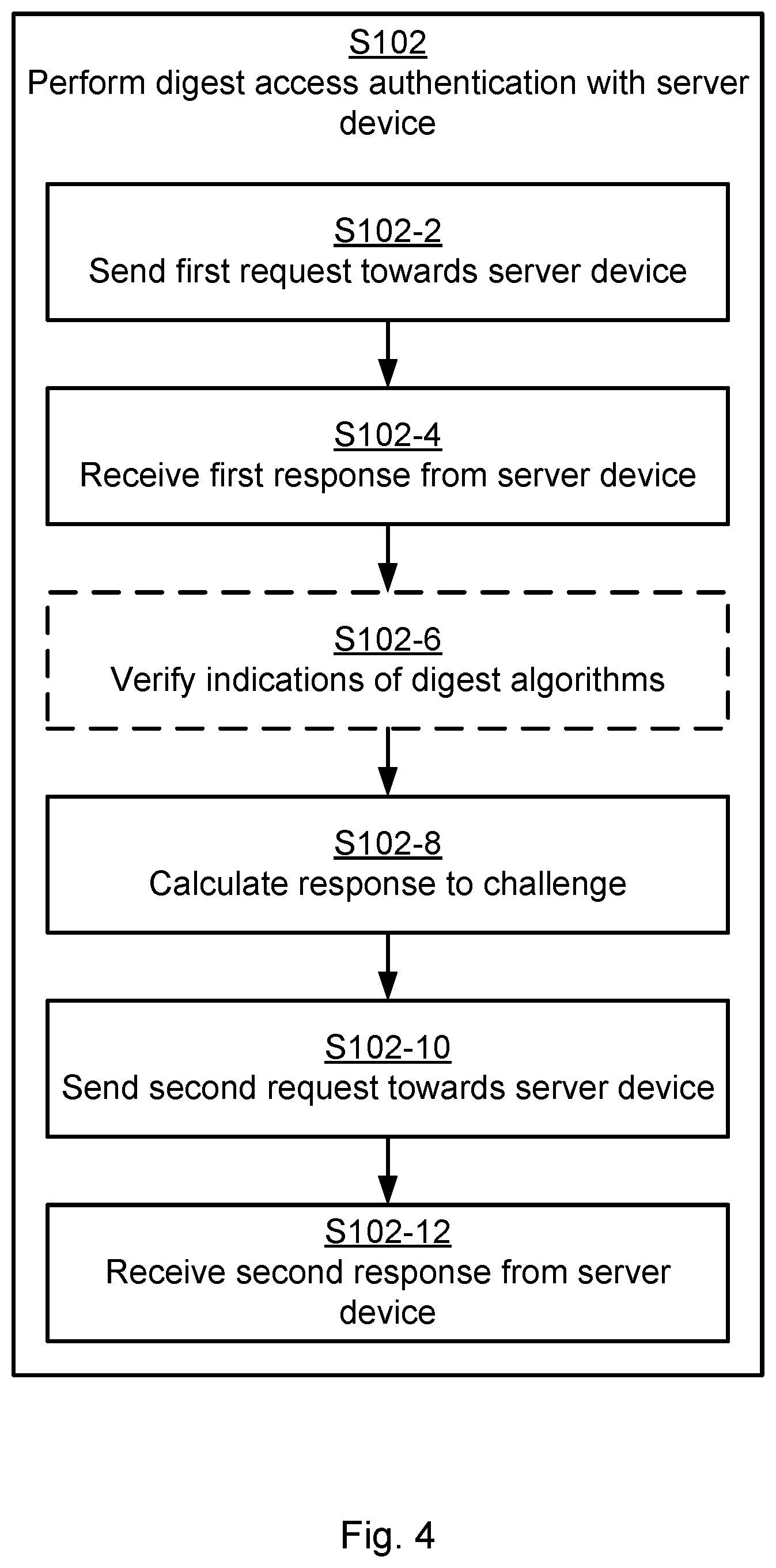 S102
Perform digest access authentication with server device

S102-2
Send first request towards server device

S102-4
Receive first response from server device

S102-6
Verify indications of digest algorithms

S102-8
Calculate response to challenge

S102-10
Send second request towards server device

S102-12
Receive second response from server device

Fig. 4